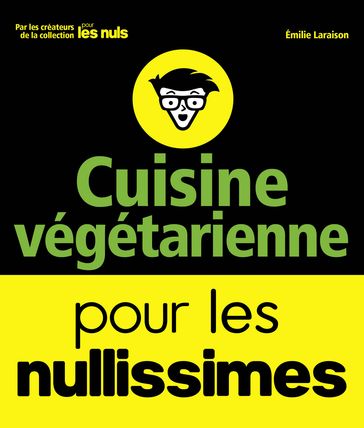 Par les créateurs de la collection pour les nuls

Émilie Laraison

Cuisine végétarienne

pour les nullissimes